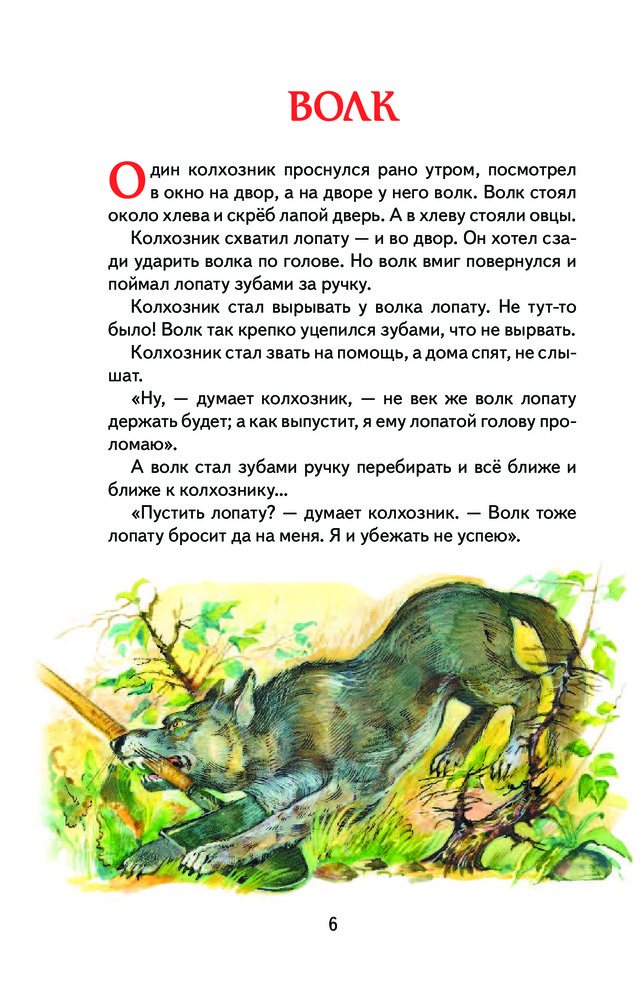 ВОЛК

Один колхозник проснулся рано утром, посмотрел в окно на двор, а на дворе у него волк. Волк стоял около хлева и скрёб лапой дверь. А в хлеву стояли овцы.

Колхозник схватил лопату — и во двор. Он хотел сзади ударить волка по голове. Но волк вмиг повернулся и поймал лопату зубами за ручку.

Колхозник стал вырывать у волка лопату. Не тут-то было! Волк так крепко уцепился зубами, что не вырвать.

Колхозник стал звать на помощь, а дома спят, не слышат.

«Ну, — думает колхозник, — не век же волк лопату держать будет; а как выпустит, я ему лопатой голову проломаю».

А волк стал зубами ручку перебирать и всё ближе и ближе к колхознику...

«Пустить лопату? — думает колхозник. — Волк тоже лопату бросит да на меня. Я и убежать не успею».

6